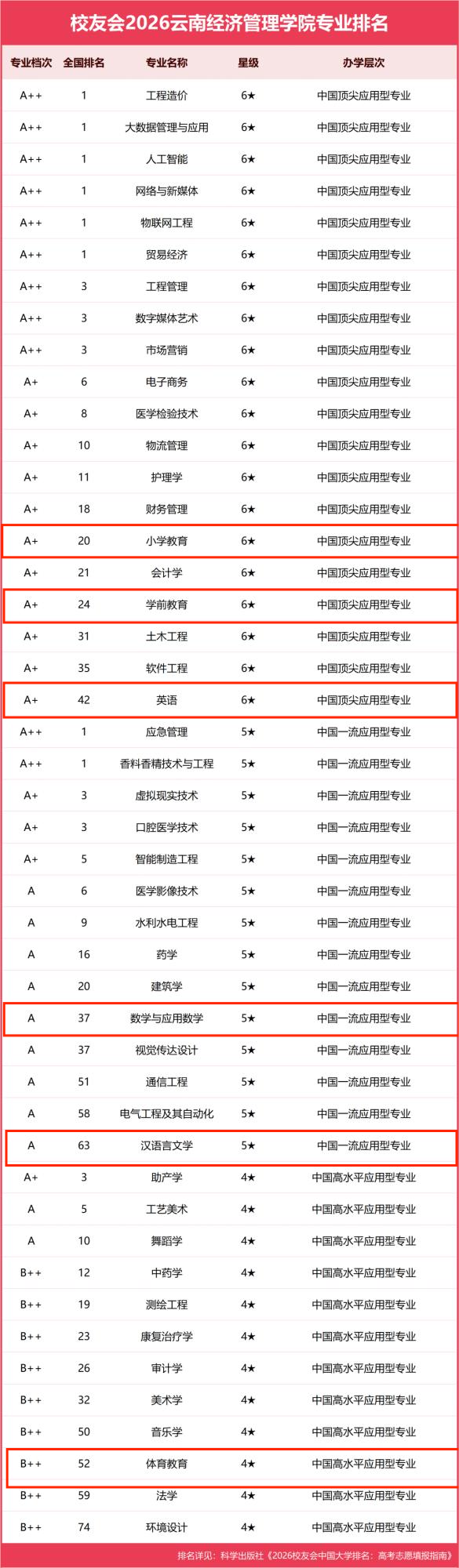 校友会2026云南经济管理学院专业排名

| 专业档次 | 全国排名 | 专业名称 | 星级 | 办学层次 |
|---|---|---|---|---|
| A++ | 1 | 工程造价 | 6★ | 中国顶尖应用型专业 |
| A++ | 1 | 大数据管理与应用 | 6★ | 中国顶尖应用型专业 |
| A++ | 1 | 人工智能 | 6★ | 中国顶尖应用型专业 |
| A++ | 1 | 网络与新媒体 | 6★ | 中国顶尖应用型专业 |
| A++ | 1 | 物联网工程 | 6★ | 中国顶尖应用型专业 |
| A++ | 1 | 贸易经济 | 6★ | 中国顶尖应用型专业 |
| A++ | 3 | 工程管理 | 6★ | 中国顶尖应用型专业 |
| A++ | 3 | 数字媒体艺术 | 6★ | 中国顶尖应用型专业 |
| A++ | 3 | 市场营销 | 6★ | 中国顶尖应用型专业 |
| A+ | 6 | 电子商务 | 6★ | 中国顶尖应用型专业 |
| A+ | 8 | 医学检验技术 | 6★ | 中国顶尖应用型专业 |
| A+ | 10 | 物流管理 | 6★ | 中国顶尖应用型专业 |
| A+ | 11 | 护理学 | 6★ | 中国顶尖应用型专业 |
| A+ | 18 | 财务管理 | 6★ | 中国顶尖应用型专业 |
| A+ | 20 | 小学教育 | 6★ | 中国顶尖应用型专业 |
| A+ | 21 | 会计学 | 6★ | 中国顶尖应用型专业 |
| A+ | 24 | 学前教育 | 6★ | 中国顶尖应用型专业 |
| A+ | 31 | 土木工程 | 6★ | 中国顶尖应用型专业 |
| A+ | 35 | 软件工程 | 6★ | 中国顶尖应用型专业 |
| A+ | 42 | 英语 | 6★ | 中国顶尖应用型专业 |
| A++ | 1 | 应急管理 | 5★ | 中国一流应用型专业 |
| A++ | 1 | 香料香精技术与工程 | 5★ | 中国一流应用型专业 |
| A+ | 3 | 虚拟现实技术 | 5★ | 中国一流应用型专业 |
| A+ | 3 | 口腔医学技术 | 5★ | 中国一流应用型专业 |
| A+ | 5 | 智能制造工程 | 5★ | 中国一流应用型专业 |
| A | 6 | 医学影像技术 | 5★ | 中国一流应用型专业 |
| A | 9 | 水利水电工程 | 5★ | 中国一流应用型专业 |
| A | 16 | 药学 | 5★ | 中国一流应用型专业 |
| A | 20 | 建筑学 | 5★ | 中国一流应用型专业 |
| A | 37 | 数学与应用数学 | 5★ | 中国一流应用型专业 |
| A | 37 | 视觉传达设计 | 5★ | 中国一流应用型专业 |
| A | 51 | 通信工程 | 5★ | 中国一流应用型专业 |
| A | 58 | 电气工程及其自动化 | 5★ | 中国一流应用型专业 |
| A | 63 | 汉语言文学 | 5★ | 中国一流应用型专业 |
| A+ | 3 | 助产学 | 4★ | 中国高水平应用型专业 |
| A | 5 | 工艺美术 | 4★ | 中国高水平应用型专业 |
| A | 10 | 舞蹈学 | 4★ | 中国高水平应用型专业 |
| B++ | 12 | 中药学 | 4★ | 中国高水平应用型专业 |
| B++ | 19 | 测绘工程 | 4★ | 中国高水平应用型专业 |
| B++ | 23 | 康复治疗学 | 4★ | 中国高水平应用型专业 |
| B++ | 26 | 审计学 | 4★ | 中国高水平应用型专业 |
| B++ | 32 | 美术学 | 4★ | 中国高水平应用型专业 |
| B++ | 50 | 音乐学 | 4★ | 中国高水平应用型专业 |
| B++ | 52 | 体育教育 | 4★ | 中国高水平应用型专业 |
| B++ | 59 | 法学 | 4★ | 中国高水平应用型专业 |
| B++ | 74 | 环境设计 | 4★ | 中国高水平应用型专业 |

排名详见：科学出版社《2026校友会中国大学排名：高考志愿填报指南》